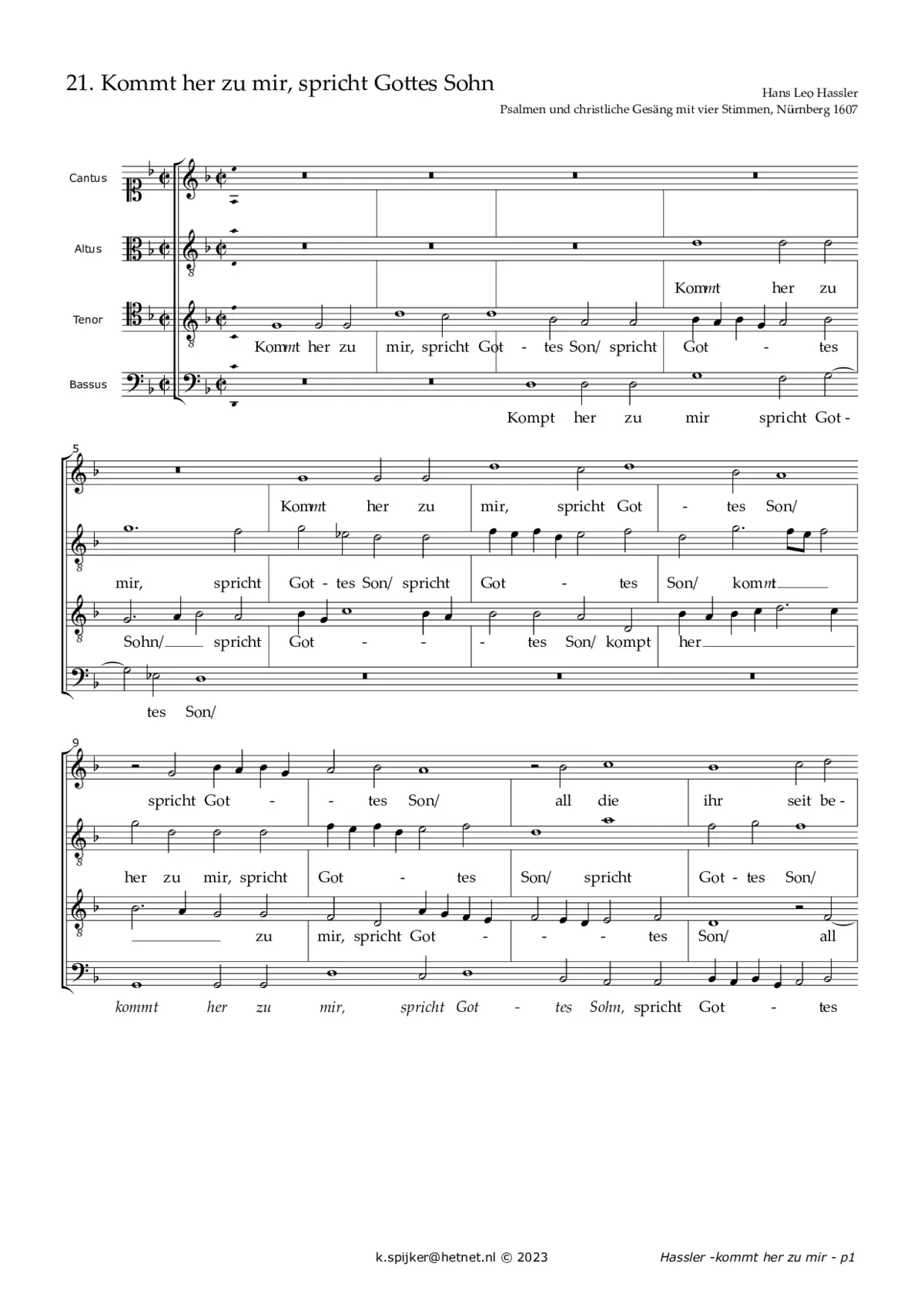 21. Kommt her zu mir, spricht Gottes Sohn

Hans Leo Hassler
Psalmen und christliche Gesäng mit vier Stimmen, Nürnberg 1607

Cantus

Altus
Kommt her zu

Tenor
Kommt her zu mir, spricht Got - tes Son/ spricht Got - tes

Bassus
Kompt her zu mir spricht Got -

5
Kommt her zu mir, spricht Got - tes Son/
mir, spricht Got - tes Son/ spricht Got - tes Son/ kommt
Sohn/ spricht Got - - - tes Son/ kompt her
tes Son/

9
spricht Got - - tes Son/ all die ihr seit be -
her zu mir, spricht Got - tes Son/ spricht Got - tes Son/
zu mir, spricht Got - - - tes Son/ all
kommt her zu mir, spricht Got - tes Sohn, spricht Got - tes

k.spijker@hetnet.nl © 2023
Hassler -kommt her zu mir - p1